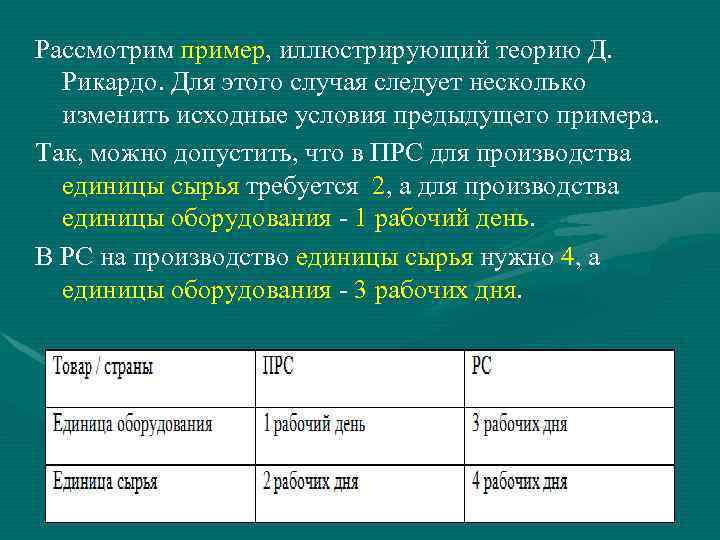 Рассмотрим пример, иллюстрирующий теорию Д. Рикардо. Для этого случая следует несколько изменить исходные условия предыдущего примера.

Так, можно допустить, что в ПРС для производства единицы сырья требуется 2, а для производства единицы оборудования - 1 рабочий день.

В РС на производство единицы сырья нужно 4, а единицы оборудования - 3 рабочих дня.

| Товар / страны | ПРС | РС |
|---|---|---|
| Единица оборудования | 1 рабочий день | 3 рабочих дня |
| Единица сырья | 2 рабочих дня | 4 рабочих дня |